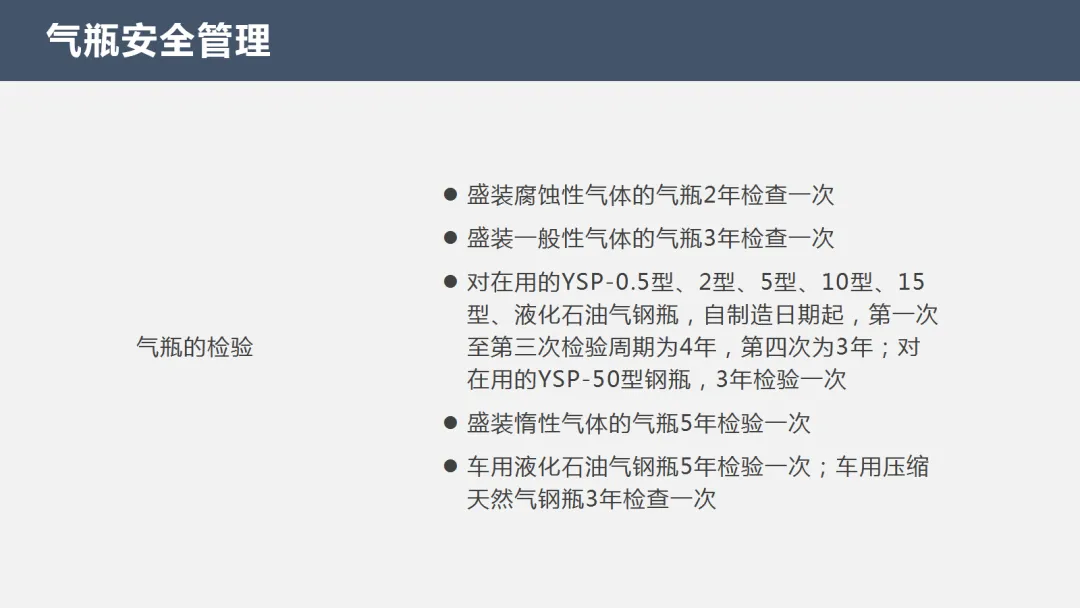 气瓶安全管理

气瓶的检验

• 盛装腐蚀性气体的气瓶2年检查一次
• 盛装一般性气体的气瓶3年检查一次
• 对在用的YSP-0.5型、2型、5型、10型、15型、液化石油气钢瓶，自制造日期起，第一次至第三次检验周期为4年，第四次为3年；对在用的YSP-50型钢瓶，3年检验一次
• 盛装惰性气体的气瓶5年检验一次
• 车用液化石油气钢瓶5年检验一次；车用压缩天然气钢瓶3年检查一次